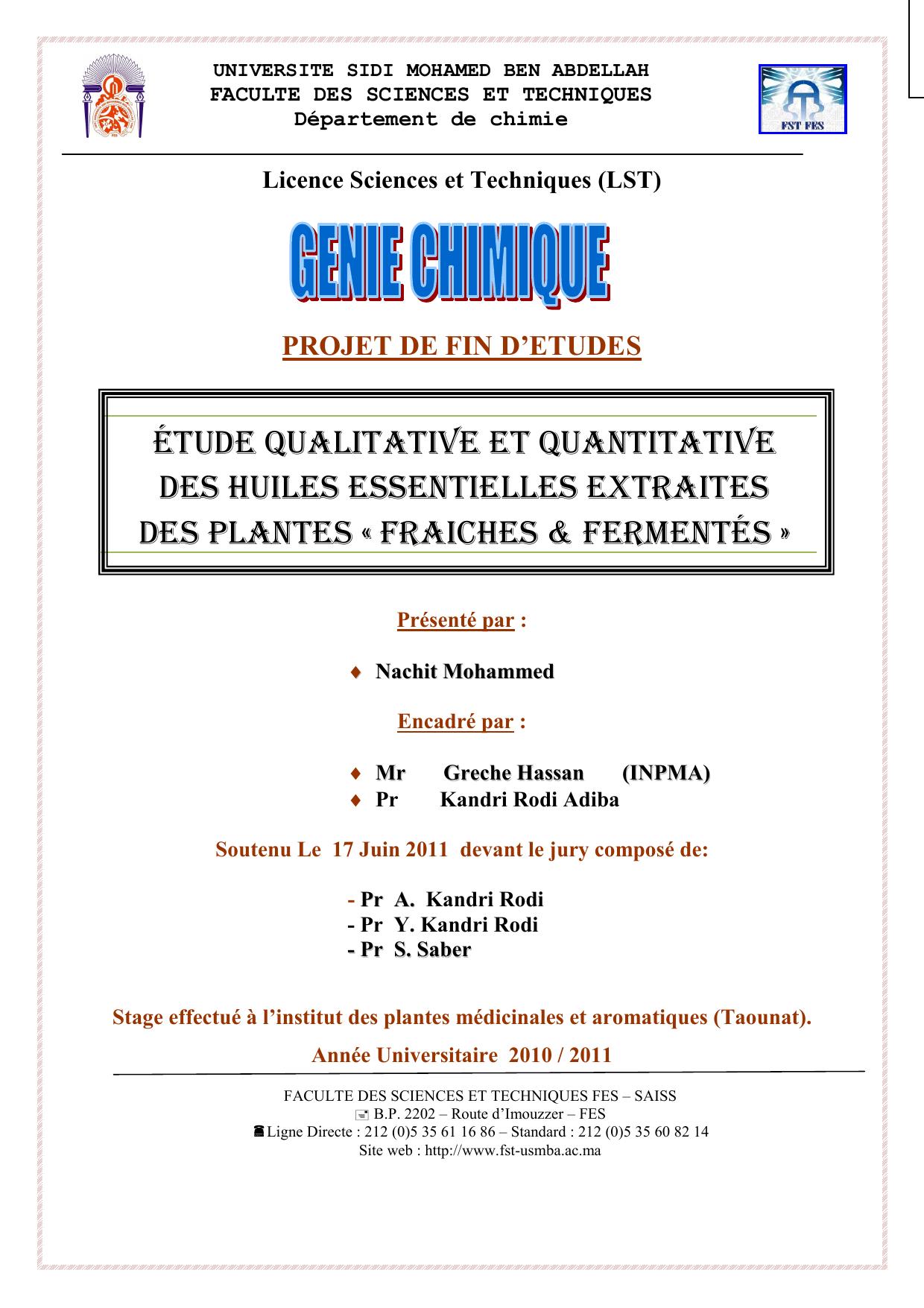 UNIVERSITE SIDI MOHAMED BEN ABDELLAH
FACULTE DES SCIENCES ET TECHNIQUES
Département de chimie

FST FES

Licence Sciences et Techniques (LST)

GENIE CHIMIQUE

PROJET DE FIN D'ETUDES

ÉTUDE QUALITATIVE ET QUANTITATIVE DES HUILES ESSENTIELLES EXTRAITES DES PLANTES « FRAICHES & FERMENTÉS »

Présenté par :

♦ Nachit Mohammed

Encadré par :

♦ Mr Greche Hassan (INPMA)
♦ Pr Kandri Rodi Adiba

Soutenu Le 17 Juin 2011 devant le jury composé de:

- Pr A. Kandri Rodi
- Pr Y. Kandri Rodi
- Pr S. Saber

Stage effectué à l'institut des plantes médicinales et aromatiques (Taounat).

Année Universitaire 2010 / 2011

FACULTE DES SCIENCES ET TECHNIQUES FES – SAISS
B.P. 2202 – Route d'Imouzzer – FES
Ligne Directe : 212 (0)5 35 61 16 86 – Standard : 212 (0)5 35 60 82 14
Site web : http://www.fst-usmba.ac.ma